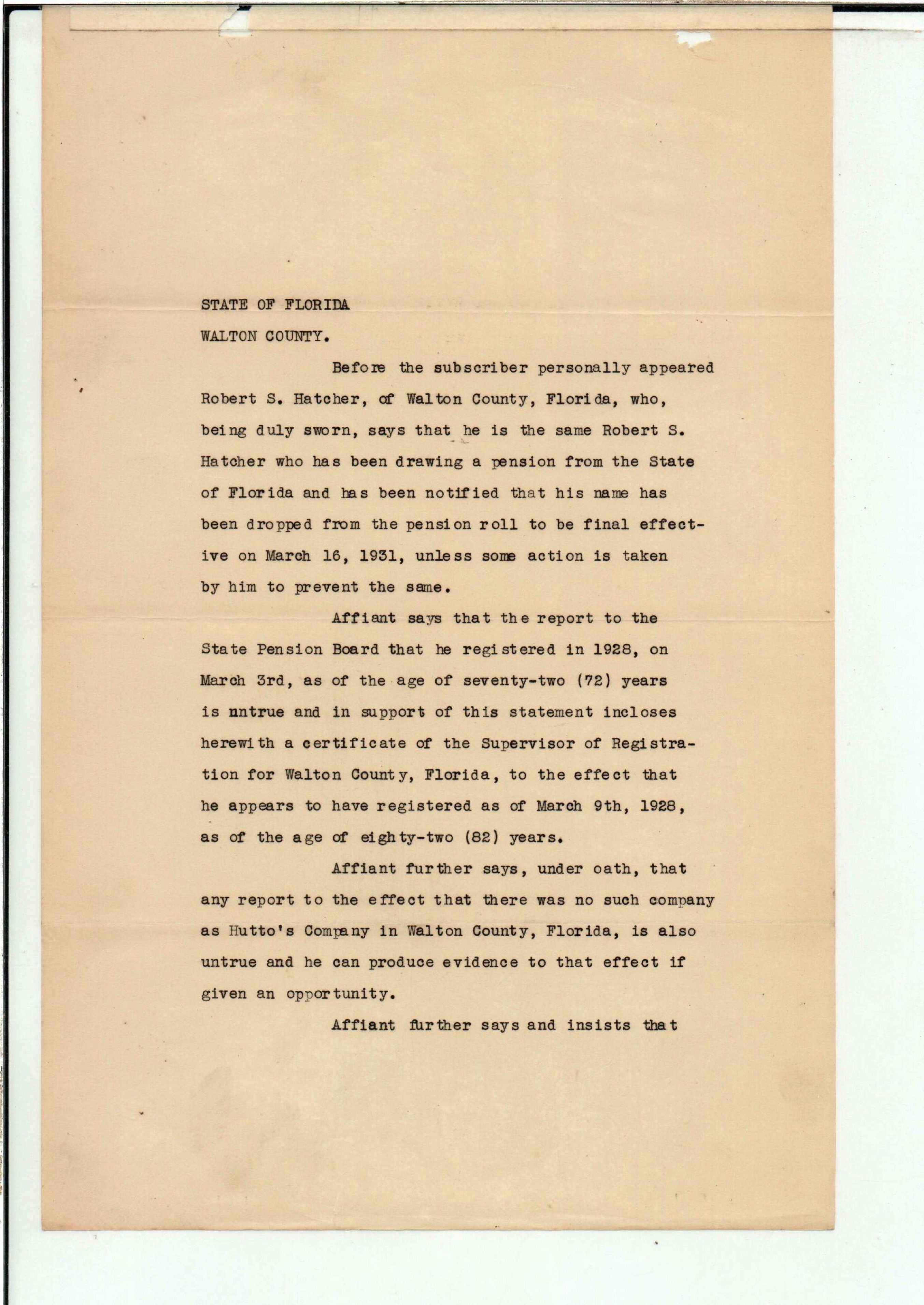 STATE OF FLORIDA
WALTON COUNTY.

Before the subscriber personally appeared Robert S. Hatcher, of Walton County, Florida, who, being duly sworn, says that he is the same Robert S. Hatcher who has been drawing a pension from the State of Florida and has been notified that his name has been dropped from the pension roll to be final effective on March 16, 1931, unless some action is taken by him to prevent the same.

Affiant says that the report to the State Pension Board that he registered in 1928, on March 3rd, as of the age of seventy-two (72) years is untrue and in support of this statement incloses herewith a certificate of the Supervisor of Registration for Walton County, Florida, to the effect that he appears to have registered as of March 9th, 1928, as of the age of eighty-two (82) years.

Affiant further says, under oath, that any report to the effect that there was no such company as Hutto's Company in Walton County, Florida, is also untrue and he can produce evidence to that effect if given an opportunity.

Affiant further says and insists that